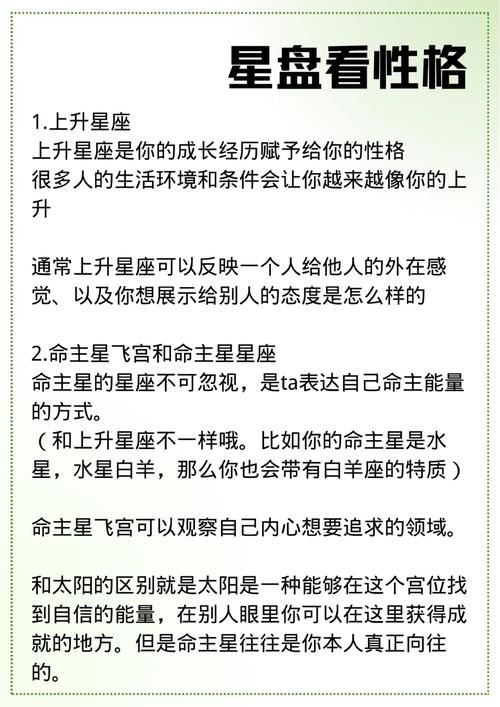 星盘看性格

1.上升星座
上升星座是你的成长经历赋予给你的性格
很多人的生活环境和条件会让你越来越像你的上升

通常上升星座可以反映一个人给他人的外在感觉、以及你想展示给别人的态度是怎么样的

2.命主星飞宫和命主星星座
命主星的星座不可忽视，是ta表达自己命主能量的方式。
（和上升星座不一样哦。比如你的命主星是水星，水星白羊，那么你也会带有白羊座的特质）

命主星飞宫可以观察自己内心想要追求的领域。

和太阳的区别就是太阳是一种能够在这个宫位找到自信的能量，在别人眼里你可以在这里获得成就的地方。但是命主星往往是你本人真正向往的。